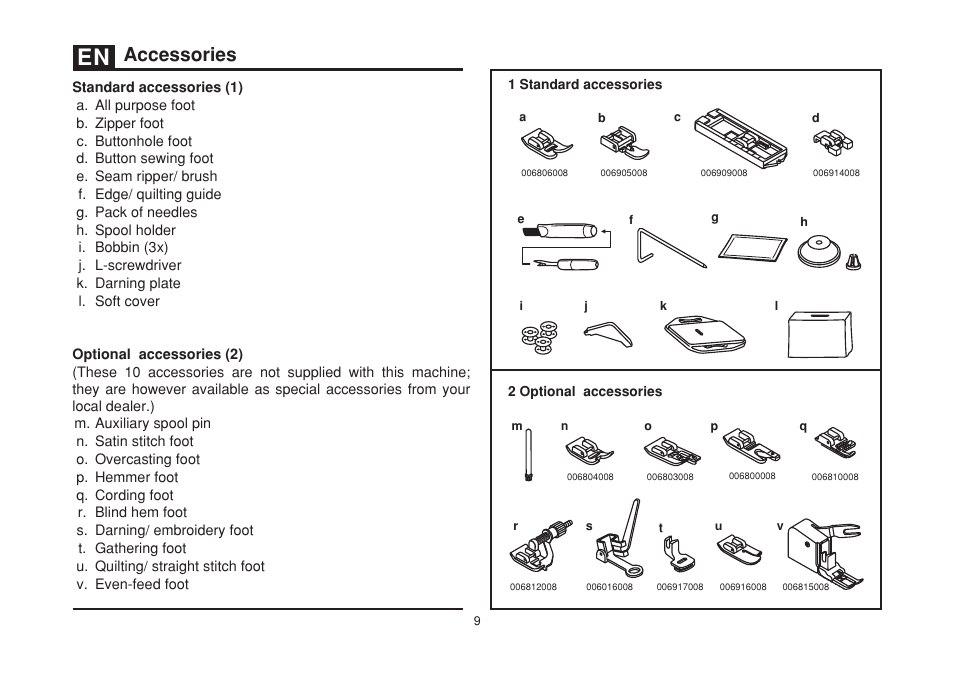 EN Accessories

Standard accessories (1)
a. All purpose foot
b. Zipper foot
c. Buttonhole foot
d. Button sewing foot
e. Seam ripper/ brush
f. Edge/ quilting guide
g. Pack of needles
h. Spool holder
i. Bobbin (3x)
j. L-screwdriver
k. Darning plate
l. Soft cover

Optional accessories (2)
(These 10 accessories are not supplied with this machine; they are however available as special accessories from your local dealer.)
m. Auxiliary spool pin
n. Satin stitch foot
o. Overcasting foot
p. Hemmer foot
q. Cording foot
r. Blind hem foot
s. Darning/ embroidery foot
t. Gathering foot
u. Quilting/ straight stitch foot
v. Even-feed foot

1 Standard accessories

a b c d
006806008 006905008 006909008 006914008

e f g h

i j k l

2 Optional accessories

m n o p q
006804008 006803008 006800008 006810008

r s t u v
006812008 006016008 006917008 006916008 006815008

9